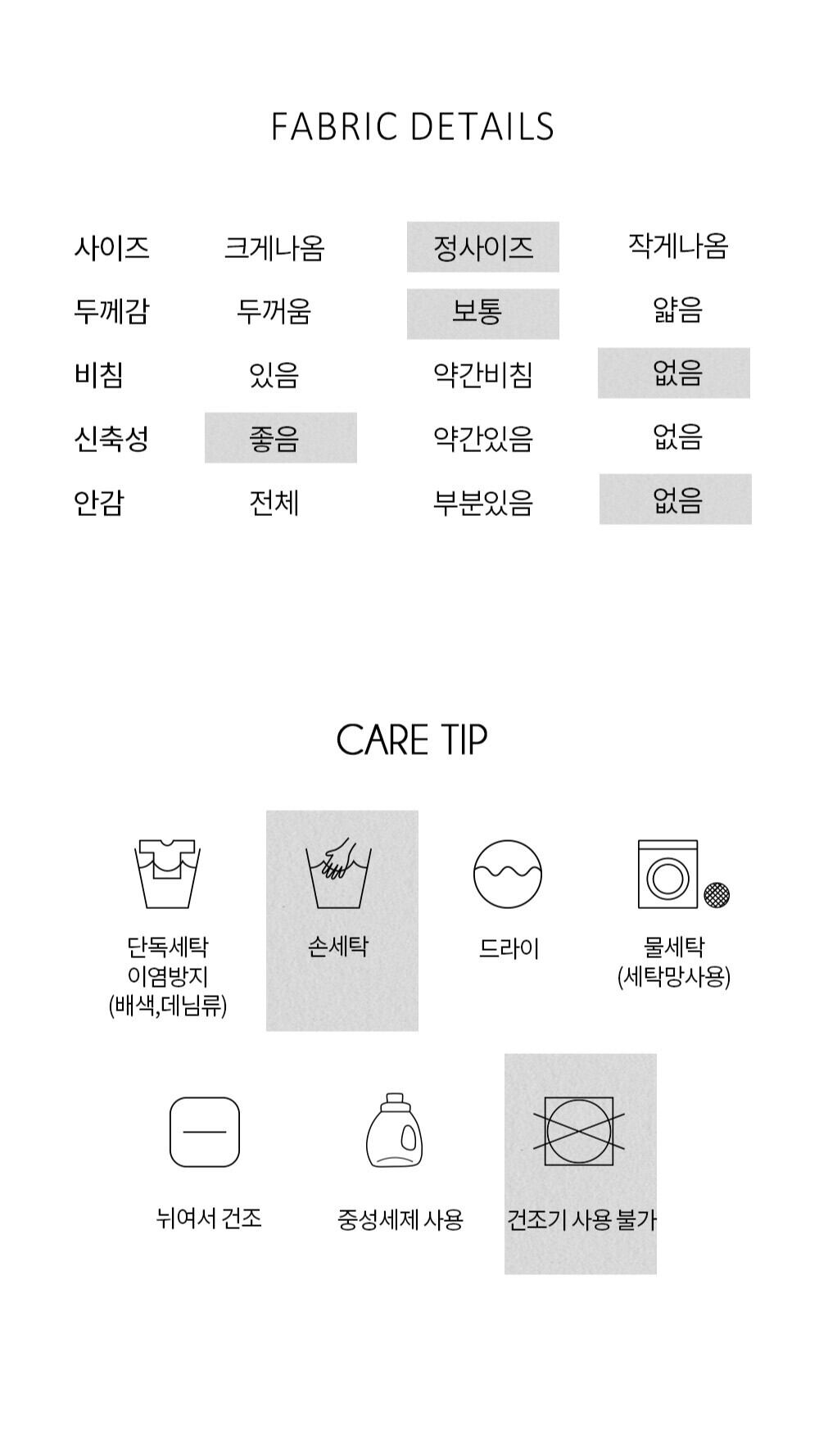 FABRIC DETAILS

| 사이즈 | 크게나옴 | 정사이즈 | 작게나옴 |
|---|---|---|---|
| 두께감 | 두꺼움 | 보통 | 얇음 |
| 비침 | 있음 | 약간비침 | 없음 |
| 신축성 | 좋음 | 약간있음 | 없음 |
| 안감 | 전체 | 부분있음 | 없음 |

CARE TIP

단독세탁
이염방지
(배색,데님류)

손세탁

드라이

물세탁
(세탁망사용)

뉘여서 건조

중성세제 사용

건조기 사용 불가